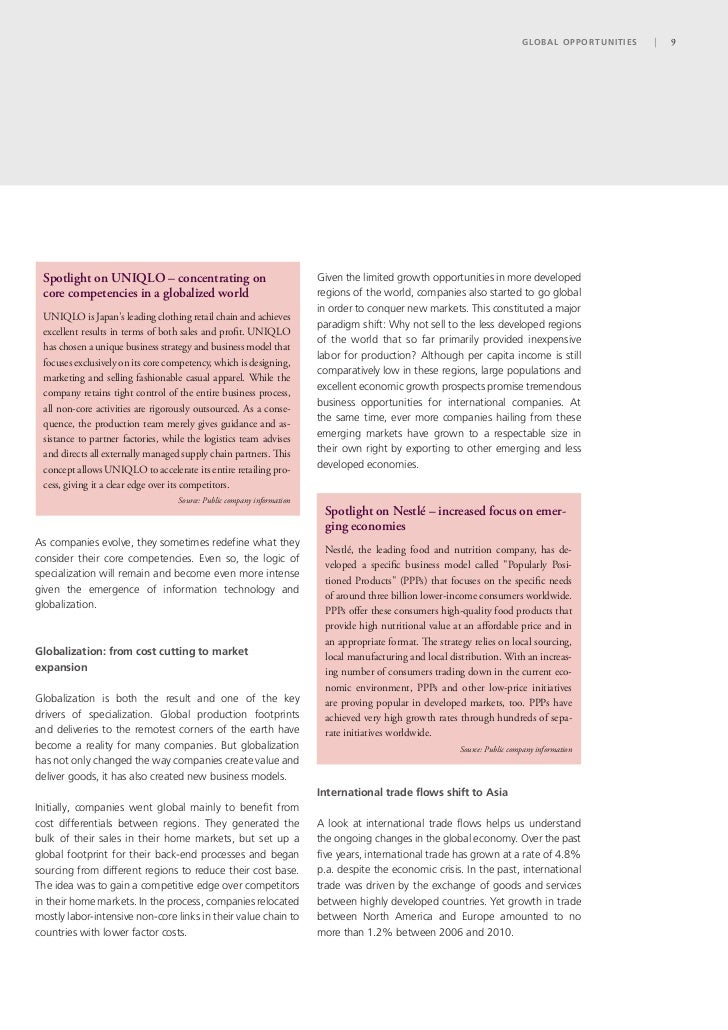 GLOBAL OPPORTUNITIES | 9

Spotlight on UNIQLO – concentrating on core competencies in a globalized world

UNIQLO is Japan's leading clothing retail chain and achieves excellent results in terms of both sales and profit. UNIQLO has chosen a unique business strategy and business model that focuses exclusively on its core competency, which is designing, marketing and selling fashionable casual apparel. While the company retains tight control of the entire business process, all non-core activities are rigorously outsourced. As a consequence, the production team merely gives guidance and assistance to partner factories, while the logistics team advises and directs all externally managed supply chain partners. This concept allows UNIQLO to accelerate its entire retailing process, giving it a clear edge over its competitors.

Source: Public company information

As companies evolve, they sometimes redefine what they consider their core competencies. Even so, the logic of specialization will remain and become even more intense given the emergence of information technology and globalization.

Globalization: from cost cutting to market expansion

Globalization is both the result and one of the key drivers of specialization. Global production footprints and deliveries to the remotest corners of the earth have become a reality for many companies. But globalization has not only changed the way companies create value and deliver goods, it has also created new business models.

Initially, companies went global mainly to benefit from cost differentials between regions. They generated the bulk of their sales in their home markets, but set up a global footprint for their back-end processes and began sourcing from different regions to reduce their cost base. The idea was to gain a competitive edge over competitors in their home markets. In the process, companies relocated mostly labor-intensive non-core links in their value chain to countries with lower factor costs.

Given the limited growth opportunities in more developed regions of the world, companies also started to go global in order to conquer new markets. This constituted a major paradigm shift: Why not sell to the less developed regions of the world that so far primarily provided inexpensive labor for production? Although per capita income is still comparatively low in these regions, large populations and excellent economic growth prospects promise tremendous business opportunities for international companies. At the same time, ever more companies hailing from these emerging markets have grown to a respectable size in their own right by exporting to other emerging and less developed economies.

Spotlight on Nestlé – increased focus on emerging economies

Nestlé, the leading food and nutrition company, has developed a specific business model called "Popularly Positioned Products" (PPPs) that focuses on the specific needs of around three billion lower-income consumers worldwide. PPPs offer these consumers high-quality food products that provide high nutritional value at an affordable price and in an appropriate format. The strategy relies on local sourcing, local manufacturing and local distribution. With an increasing number of consumers trading down in the current economic environment, PPPs and other low-price initiatives are proving popular in developed markets, too. PPPs have achieved very high growth rates through hundreds of separate initiatives worldwide.

Source: Public company information

International trade flows shift to Asia

A look at international trade flows helps us understand the ongoing changes in the global economy. Over the past five years, international trade has grown at a rate of 4.8% p.a. despite the economic crisis. In the past, international trade was driven by the exchange of goods and services between highly developed countries. Yet growth in trade between North America and Europe amounted to no more than 1.2% between 2006 and 2010.